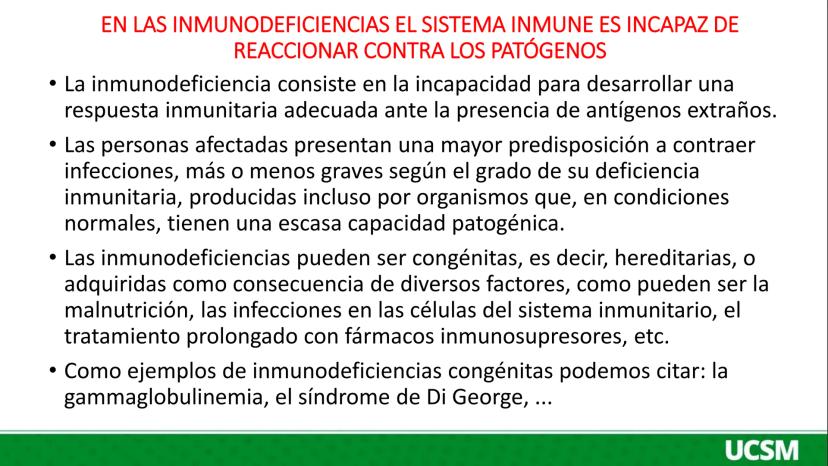 EN LAS INMUNODEFICIENCIAS EL SISTEMA INMUNE ES INCAPAZ DE REACCIONAR CONTRA LOS PATÓGENOS

• La inmunodeficiencia consiste en la incapacidad para desarrollar una respuesta inmunitaria adecuada ante la presencia de antígenos extraños.

• Las personas afectadas presentan una mayor predisposición a contraer infecciones, más o menos graves según el grado de su deficiencia inmunitaria, producidas incluso por organismos que, en condiciones normales, tienen una escasa capacidad patogénica.

• Las inmunodeficiencias pueden ser congénitas, es decir, hereditarias, o adquiridas como consecuencia de diversos factores, como pueden ser la malnutrición, las infecciones en las células del sistema inmunitario, el tratamiento prolongado con fármacos inmunosupresores, etc.

• Como ejemplos de inmunodeficiencias congénitas podemos citar: la gammaglobulinemia, el síndrome de Di George, ...

UCSM